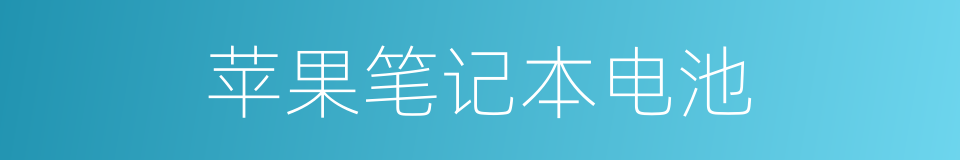 苹果笔记本电池